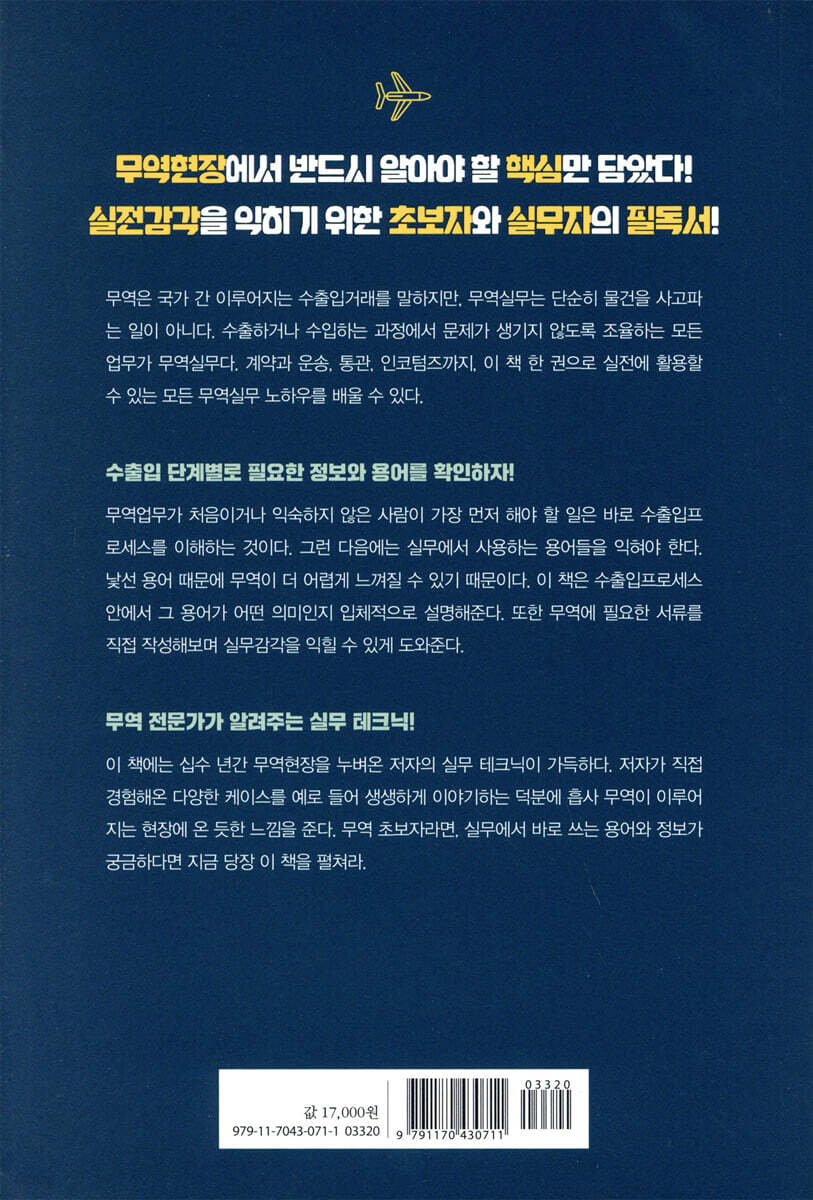 무역현장에서 반드시 알아야 할 핵심만 담았다!
실전감각을 익히기 위한 초보자와 실무자의 필독서!

무역은 국가 간 이루어지는 수출입거래를 말하지만, 무역실무는 단순히 물건을 사고파는 일이 아니다. 수출하거나 수입하는 과정에서 문제가 생기지 않도록 조율하는 모든 업무가 무역실무다. 계약과 운송, 통관, 인코텀즈까지, 이 책 한 권으로 실전에 활용할 수 있는 모든 무역실무 노하우를 배울 수 있다.

수출입 단계별로 필요한 정보와 용어를 확인하자!

무역업무가 처음이거나 익숙하지 않은 사람이 가장 먼저 해야 할 일은 바로 수출입프로세스를 이해하는 것이다. 그런 다음에는 실무에서 사용하는 용어들을 익혀야 한다. 낯선 용어 때문에 무역이 더 어렵게 느껴질 수 있기 때문이다. 이 책은 수출입프로세스 안에서 그 용어가 어떤 의미인지 입체적으로 설명해준다. 또한 무역에 필요한 서류를 직접 작성해보며 실무감각을 익힐 수 있게 도와준다.

무역 전문가가 알려주는 실무 테크닉!

이 책에는 십수 년간 무역현장을 누벼온 저자의 실무 테크닉이 가득하다. 저자가 직접 경험해온 다양한 케이스를 예로 들어 생생하게 이야기하는 덕분에 흡사 무역이 이루어지는 현장에 온 듯한 느낌을 준다. 무역 초보자라면, 실무에서 바로 쓰는 용어와 정보가 궁금하다면 지금 당장 이 책을 펼쳐라.

값 17,000원
979-11-7043-071-1 03320
03320
9 791170 430711